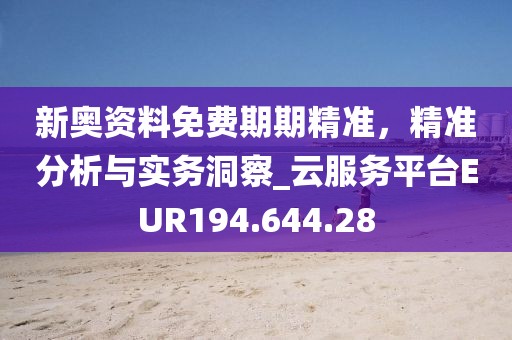 新奥资料免费期期精准，精准分析与实务洞察_云服务平台EUR194.644.28